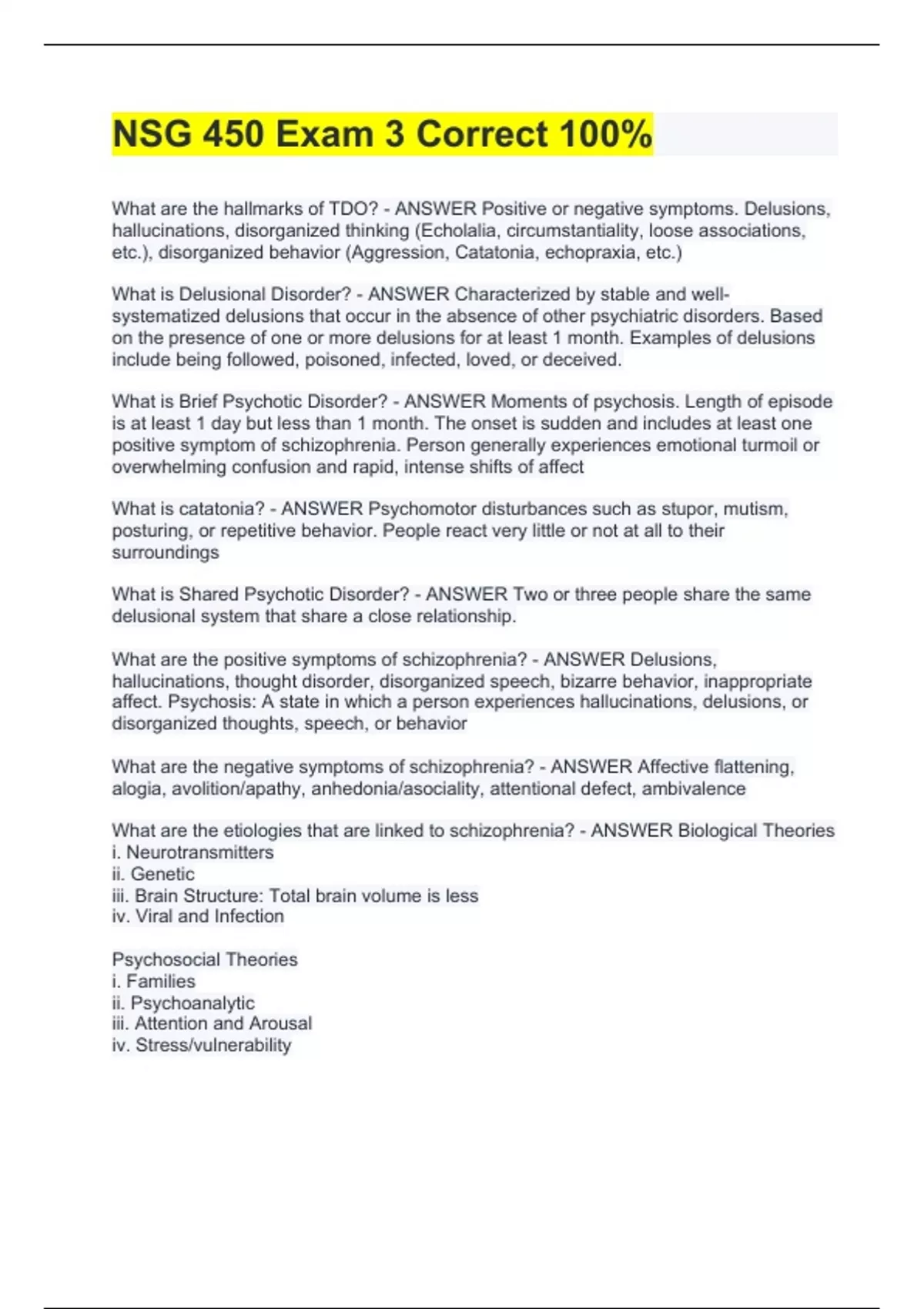 NSG 450 Exam 3 Correct 100%

What are the hallmarks of TDO? - ANSWER Positive or negative symptoms. Delusions, hallucinations, disorganized thinking (Echolalia, circumstantiality, loose associations, etc.), disorganized behavior (Aggression, Catatonia, echopraxia, etc.)

What is Delusional Disorder? - ANSWER Characterized by stable and well-systematized delusions that occur in the absence of other psychiatric disorders. Based on the presence of one or more delusions for at least 1 month. Examples of delusions include being followed, poisoned, infected, loved, or deceived.

What is Brief Psychotic Disorder? - ANSWER Moments of psychosis. Length of episode is at least 1 day but less than 1 month. The onset is sudden and includes at least one positive symptom of schizophrenia. Person generally experiences emotional turmoil or overwhelming confusion and rapid, intense shifts of affect

What is catatonia? - ANSWER Psychomotor disturbances such as stupor, mutism, posturing, or repetitive behavior. People react very little or not at all to their surroundings

What is Shared Psychotic Disorder? - ANSWER Two or three people share the same delusional system that share a close relationship.

What are the positive symptoms of schizophrenia? - ANSWER Delusions, hallucinations, thought disorder, disorganized speech, bizarre behavior, inappropriate affect. Psychosis: A state in which a person experiences hallucinations, delusions, or disorganized thoughts, speech, or behavior

What are the negative symptoms of schizophrenia? - ANSWER Affective flattening, alogia, avolition/apathy, anhedonia/asociality, attentional defect, ambivalence

What are the etiologies that are linked to schizophrenia? - ANSWER Biological Theories
i. Neurotransmitters
ii. Genetic
iii. Brain Structure: Total brain volume is less
iv. Viral and Infection

Psychosocial Theories
i. Families
ii. Psychoanalytic
iii. Attention and Arousal
iv. Stress/vulnerability